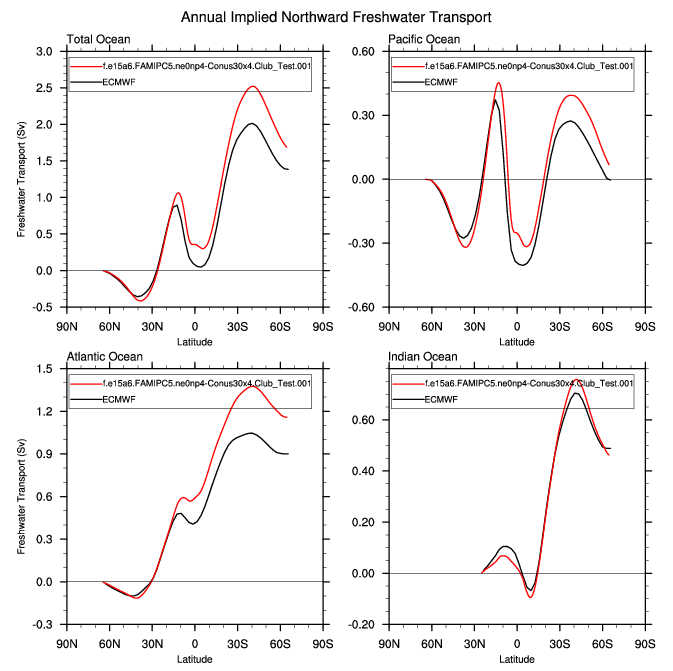 Annual Implied Northward Freshwater Transport

Total Ocean

f.e15a6.FAMIPC5.ne0np4-Conus30x4.Club_Test.001
ECMWF

Freshwater Transport (Sv)

3.0
2.5
2.0
1.5
1.0
0.5
0.0
-0.5

90N 60N 30N 0 30S 60S 90S
Latitude

Pacific Ocean

f.e15a6.FAMIPC5.ne0np4-Conus30x4.Club_Test.001
ECMWF

0.60
0.30
0.00
-0.30
-0.60

90N 60N 30N 0 30S 60S 90S
Latitude

Atlantic Ocean

f.e15a6.FAMIPC5.ne0np4-Conus30x4.Club_Test.001
ECMWF

Freshwater Transport (Sv)

1.5
1.2
0.9
0.6
0.3
0.0
-0.3

90N 60N 30N 0 30S 60S 90S
Latitude

Indian Ocean

f.e15a6.FAMIPC5.ne0np4-Conus30x4.Club_Test.001
ECMWF

0.60
0.40
0.20
0.00
-0.20

90N 60N 30N 0 30S 60S 90S
Latitude